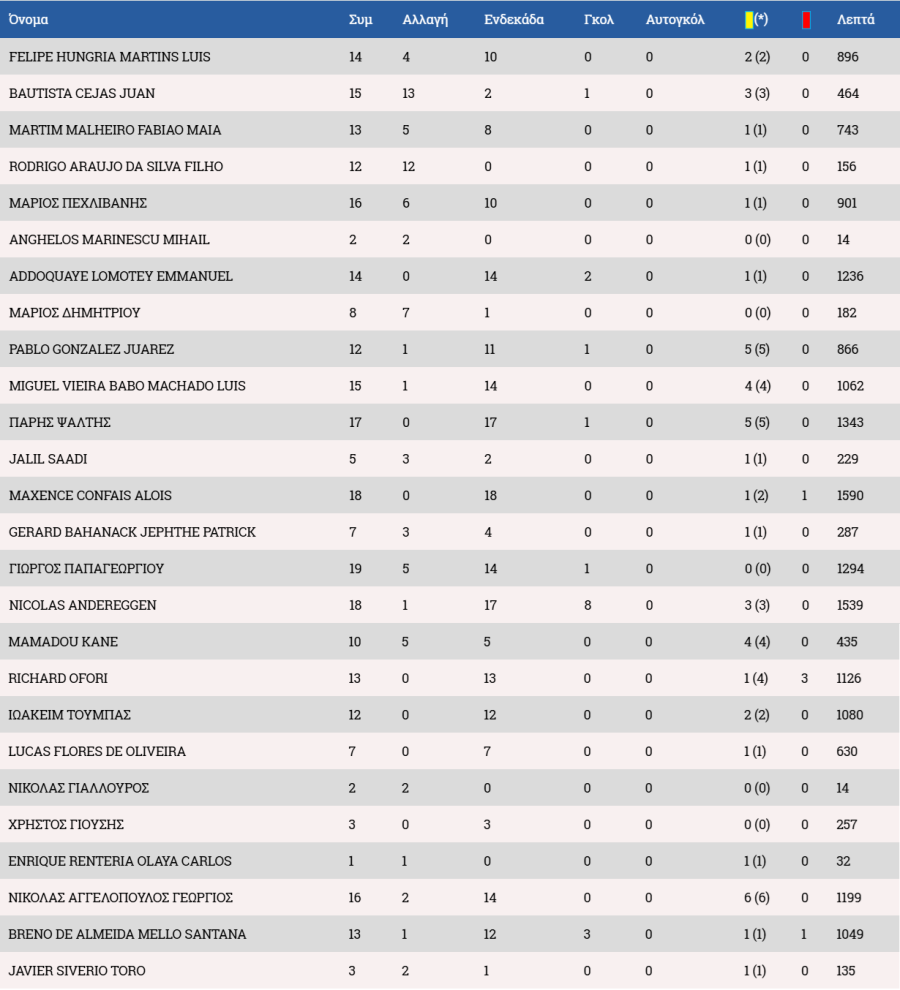 | Όνομα | Συμ | Αλλαγή | Ενδεκάδα | Γκολ | Αυτογκόλ | (*) | | Λεπτά |
|---|---|---|---|---|---|---|---|---|
| FELIPE HUNGRIA MARTINS LUIS | 14 | 4 | 10 | 0 | 0 | 2 (2) | 0 | 896 |
| BAUTISTA CEJAS JUAN | 15 | 13 | 2 | 1 | 0 | 3 (3) | 0 | 464 |
| MARTIM MALHEIRO FABIAO MAIA | 13 | 5 | 8 | 0 | 0 | 1 (1) | 0 | 743 |
| RODRIGO ARAUJO DA SILVA FILHO | 12 | 12 | 0 | 0 | 0 | 1 (1) | 0 | 156 |
| ΜΑΡΙΟΣ ΠΕΧΛΙΒΑΝΗΣ | 16 | 6 | 10 | 0 | 0 | 1 (1) | 0 | 901 |
| ANGHELOS MARINESCU MIHAIL | 2 | 2 | 0 | 0 | 0 | 0 (0) | 0 | 14 |
| ADDOQUAYE LOMOTEY EMMANUEL | 14 | 0 | 14 | 2 | 0 | 1 (1) | 0 | 1236 |
| ΜΑΡΙΟΣ ΔΗΜΗΤΡΙΟΥ | 8 | 7 | 1 | 0 | 0 | 0 (0) | 0 | 182 |
| PABLO GONZALEZ JUAREZ | 12 | 1 | 11 | 1 | 0 | 5 (5) | 0 | 866 |
| MIGUEL VIEIRA BABO MACHADO LUIS | 15 | 1 | 14 | 0 | 0 | 4 (4) | 0 | 1062 |
| ΠΑΡΗΣ ΨΑΛΤΗΣ | 17 | 0 | 17 | 1 | 0 | 5 (5) | 0 | 1343 |
| JALIL SAADI | 5 | 3 | 2 | 0 | 0 | 1 (1) | 0 | 229 |
| MAXENCE CONFAIS ALOIS | 18 | 0 | 18 | 0 | 0 | 1 (2) | 1 | 1590 |
| GERARD BAHANACK JEPHTHE PATRICK | 7 | 3 | 4 | 0 | 0 | 1 (1) | 0 | 287 |
| ΓΙΩΡΓΟΣ ΠΑΠΑΓΕΩΡΓΙΟΥ | 19 | 5 | 14 | 1 | 0 | 0 (0) | 0 | 1294 |
| NICOLAS ANDEREGGEN | 18 | 1 | 17 | 8 | 0 | 3 (3) | 0 | 1539 |
| MAMADOU KANE | 10 | 5 | 5 | 0 | 0 | 4 (4) | 0 | 435 |
| RICHARD OFORI | 13 | 0 | 13 | 0 | 0 | 1 (4) | 3 | 1126 |
| ΙΩΑΚΕΙΜ ΤΟΥΜΠΑΣ | 12 | 0 | 12 | 0 | 0 | 2 (2) | 0 | 1080 |
| LUCAS FLORES DE OLIVEIRA | 7 | 0 | 7 | 0 | 0 | 1 (1) | 0 | 630 |
| ΝΙΚΟΛΑΣ ΓΙΑΛΛΟΥΡΟΣ | 2 | 2 | 0 | 0 | 0 | 0 (0) | 0 | 14 |
| ΧΡΗΣΤΟΣ ΓΙΟΥΣΗΣ | 3 | 0 | 3 | 0 | 0 | 0 (0) | 0 | 257 |
| ENRIQUE RENTERIA OLAYA CARLOS | 1 | 1 | 0 | 0 | 0 | 1 (1) | 0 | 32 |
| ΝΙΚΟΛΑΣ ΑΓΓΕΛΟΠΟΥΛΟΣ ΓΕΩΡΓΙΟΣ | 16 | 2 | 14 | 0 | 0 | 6 (6) | 0 | 1199 |
| BRENO DE ALMEIDA MELLO SANTANA | 13 | 1 | 12 | 3 | 0 | 1 (1) | 1 | 1049 |
| JAVIER SIVERIO TORO | 3 | 2 | 1 | 0 | 0 | 1 (1) | 0 | 135 |